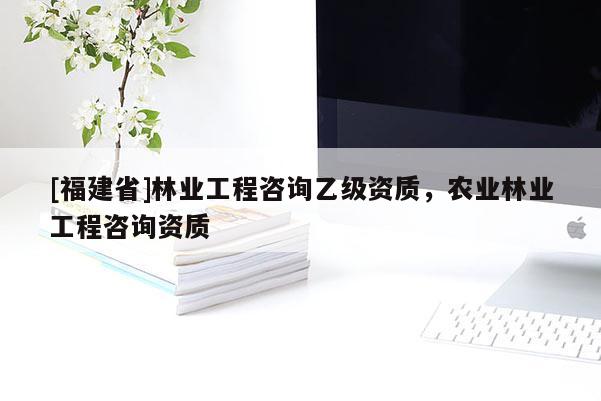 [福建省]林业工程咨询乙级资质，农业林业工程咨询资质